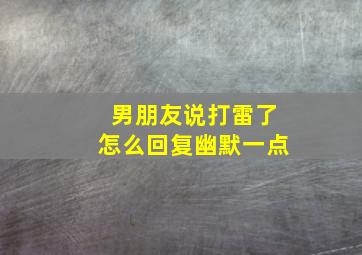 男朋友说打雷了
怎么回复幽默一点